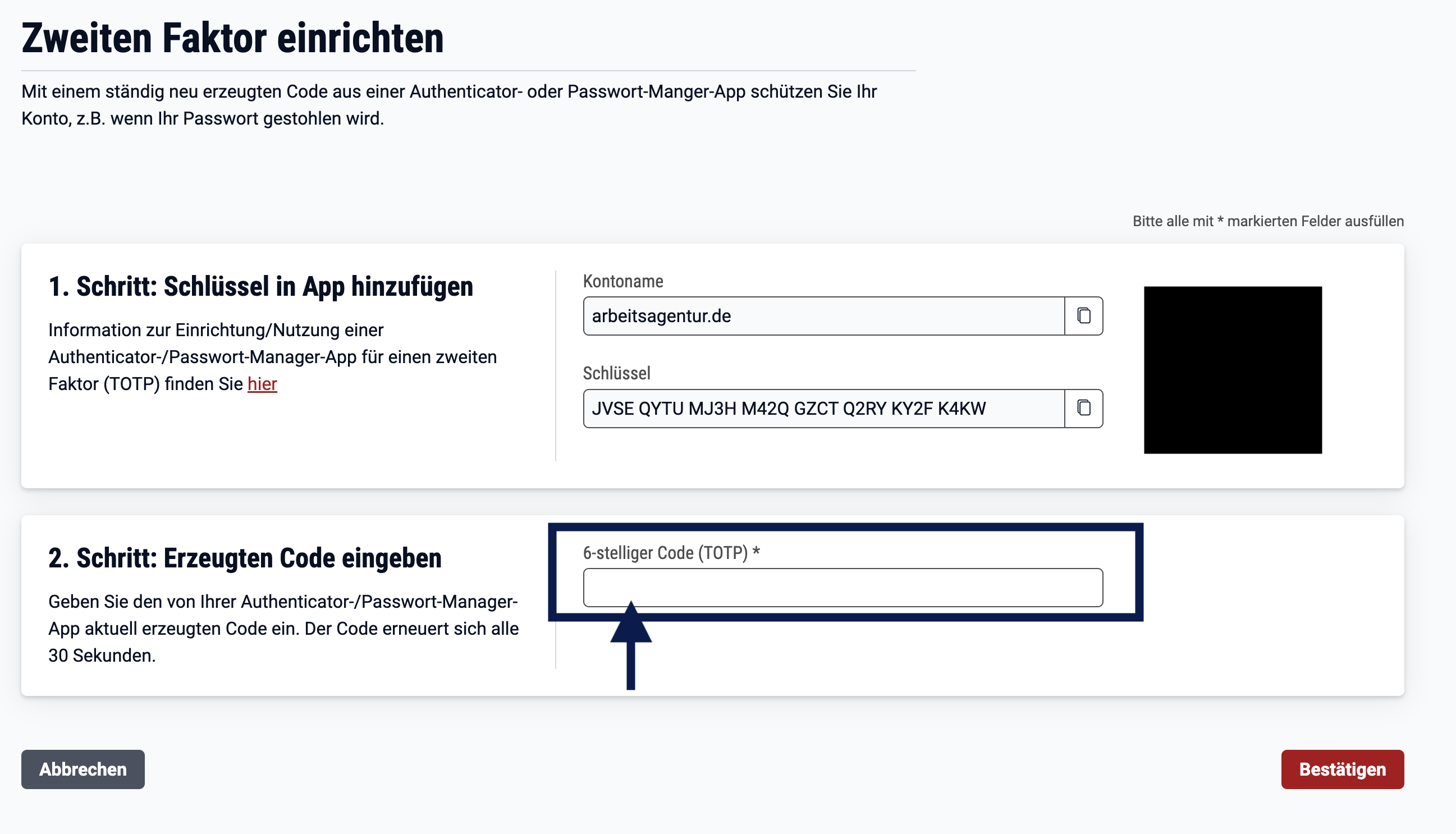 Zweiten Faktor einrichten

Mit einem ständig neu erzeugten Code aus einer Authenticator- oder Passwort-Manger-App schützen Sie Ihr Konto, z.B. wenn Ihr Passwort gestohlen wird.

Bitte alle mit * markierten Felder ausfüllen

1. Schritt: Schlüssel in App hinzufügen

Information zur Einrichtung/Nutzung einer Authenticator-/Passwort-Manager-App für einen zweiten Faktor (TOTP) finden Sie hier

Kontoname

arbeitsagentur.de

Schlüssel

JVSE QYTU MJ3H M42Q GZCT Q2RY KY2F K4KW

2. Schritt: Erzeugten Code eingeben

Geben Sie den von Ihrer Authenticator-/Passwort-Manager-App aktuell erzeugten Code ein. Der Code erneuert sich alle 30 Sekunden.

6-stelliger Code (TOTP) *

Abbrechen

Bestätigen